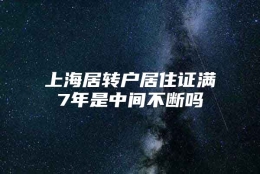 上海居转户居住证满7年是中间不断吗